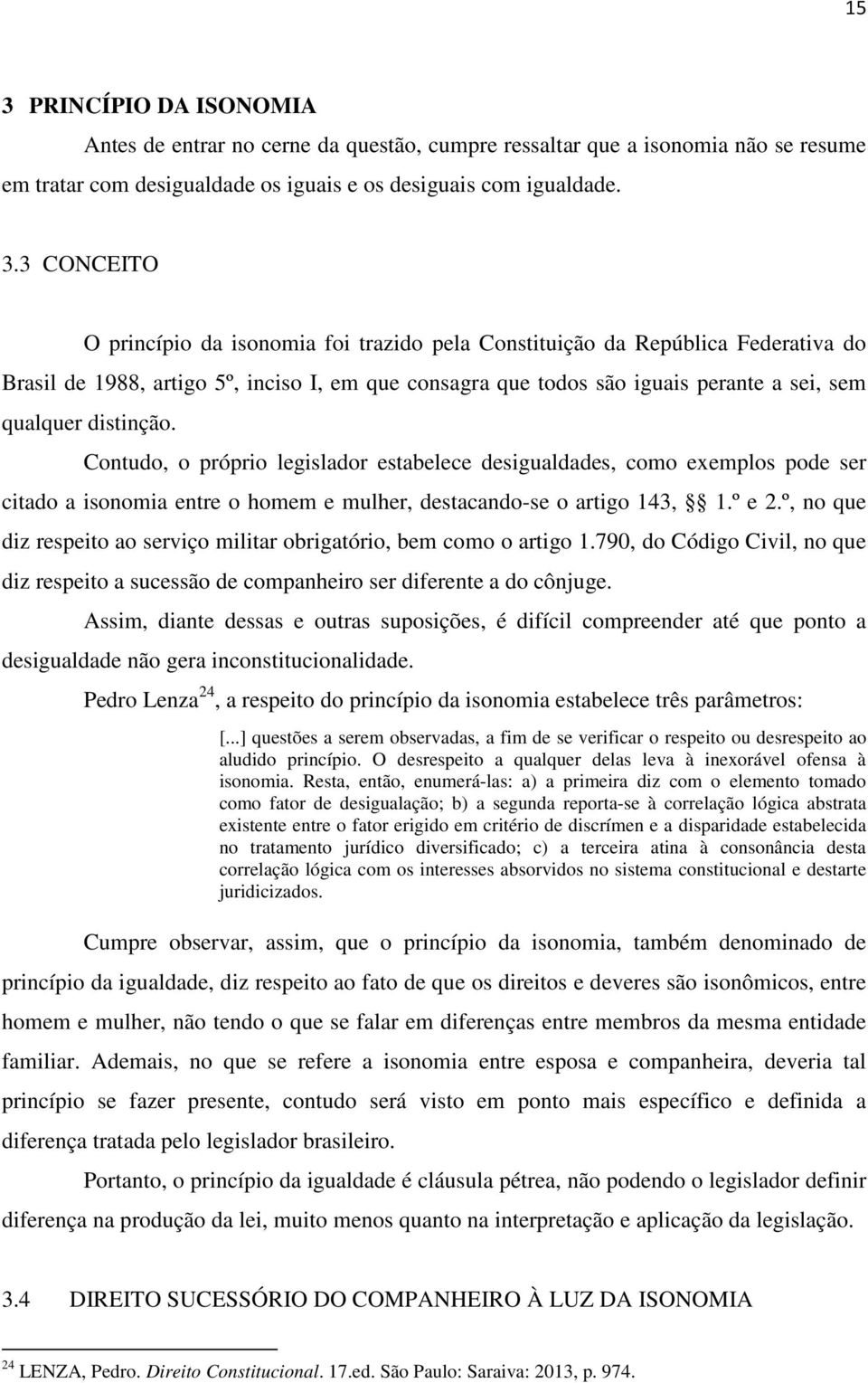 15

3 PRINCÍPIO DA ISONOMIA

Antes de entrar no cerne da questão, cumpre ressaltar que a isonomia não se resume em tratar com desigualdade os iguais e os desiguais com igualdade.

3.3 CONCEITO

O princípio da isonomia foi trazido pela Constituição da República Federativa do Brasil de 1988, artigo 5º, inciso I, em que consagra que todos são iguais perante a sei, sem qualquer distinção.

Contudo, o próprio legislador estabelece desigualdades, como exemplos pode ser citado a isonomia entre o homem e mulher, destacando-se o artigo 143, §§ 1.º e 2.º, no que diz respeito ao serviço militar obrigatório, bem como o artigo 1.790, do Código Civil, no que diz respeito a sucessão de companheiro ser diferente a do cônjuge.

Assim, diante dessas e outras suposições, é difícil compreender até que ponto a desigualdade não gera inconstitucionalidade.

Pedro Lenza$^{24}$, a respeito do princípio da isonomia estabelece três parâmetros:

[...] questões a serem observadas, a fim de se verificar o respeito ou desrespeito ao aludido princípio. O desrespeito a qualquer delas leva à inexorável ofensa à isonomia. Resta, então, enumerá-las: a) a primeira diz com o elemento tomado como fator de desigualação; b) a segunda reporta-se à correlação lógica abstrata existente entre o fator erigido em critério de discrímen e a disparidade estabelecida no tratamento jurídico diversificado; c) a terceira atina à consonância desta correlação lógica com os interesses absorvidos no sistema constitucional e destarte juridicizados.

Cumpre observar, assim, que o princípio da isonomia, também denominado de princípio da igualdade, diz respeito ao fato de que os direitos e deveres são isonômicos, entre homem e mulher, não tendo o que se falar em diferenças entre membros da mesma entidade familiar. Ademais, no que se refere a isonomia entre esposa e companheira, deveria tal princípio se fazer presente, contudo será visto em ponto mais específico e definida a diferença tratada pelo legislador brasileiro.

Portanto, o princípio da igualdade é cláusula pétrea, não podendo o legislador definir diferença na produção da lei, muito menos quanto na interpretação e aplicação da legislação.

3.4 DIREITO SUCESSÓRIO DO COMPANHEIRO À LUZ DA ISONOMIA

$^{24}$ LENZA, Pedro. Direito Constitucional. 17.ed. São Paulo: Saraiva: 2013, p. 974.